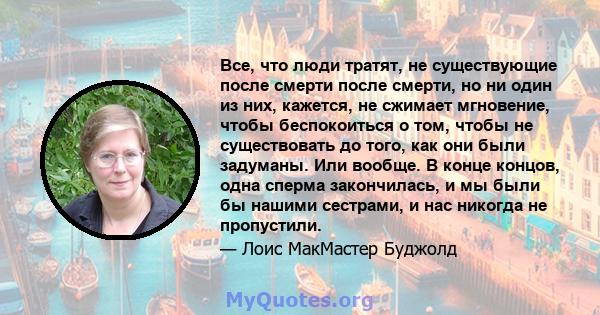 Все, что люди тратят, не существующие после смерти после смерти, но ни один из них, кажется, не сжимает мгновение, чтобы беспокоиться о том, чтобы не существовать до того, как они были задуманы. Или вообще. В конце концов, одна сперма закончилась, и мы были бы нашими сестрами, и нас никогда не пропустили.
— Лоис МакМастер Буджолд

MyQuotes.org